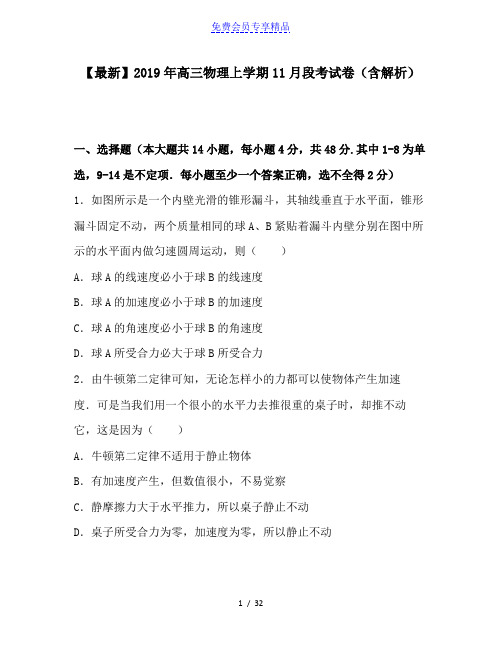 免费会员专享精品

【最新】2019年高三物理上学期11月段考试卷（含解析）

一、选择题（本大题共14小题，每小题4分，共48分.其中1-8为单选，9-14是不定项．每小题至少一个答案正确，选不全得2分）

1．如图所示是一个内壁光滑的锥形漏斗，其轴线垂直于水平面，锥形漏斗固定不动，两个质量相同的球A、B紧贴着漏斗内壁分别在图中所示的水平面内做匀速圆周运动，则（　　）

A．球A的线速度必小于球B的线速度

B．球A的加速度必小于球B的加速度

C．球A的角速度必小于球B的角速度

D．球A所受合力必大于球B所受合力

2．由牛顿第二定律可知，无论怎样小的力都可以使物体产生加速度．可是当我们用一个很小的水平力去推很重的桌子时，却推不动它，这是因为（　　）

A．牛顿第二定律不适用于静止物体

B．有加速度产生，但数值很小，不易觉察

C．静摩擦力大于水平推力，所以桌子静止不动

D．桌子所受合力为零，加速度为零，所以静止不动

1 / 32